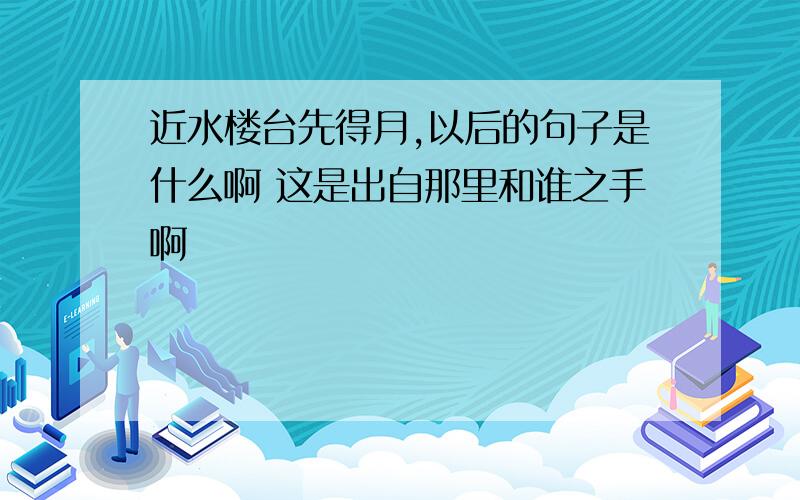 近水楼台先得月,以后的句子是什么啊 这是出自那里和谁之手啊

E-LEARNING